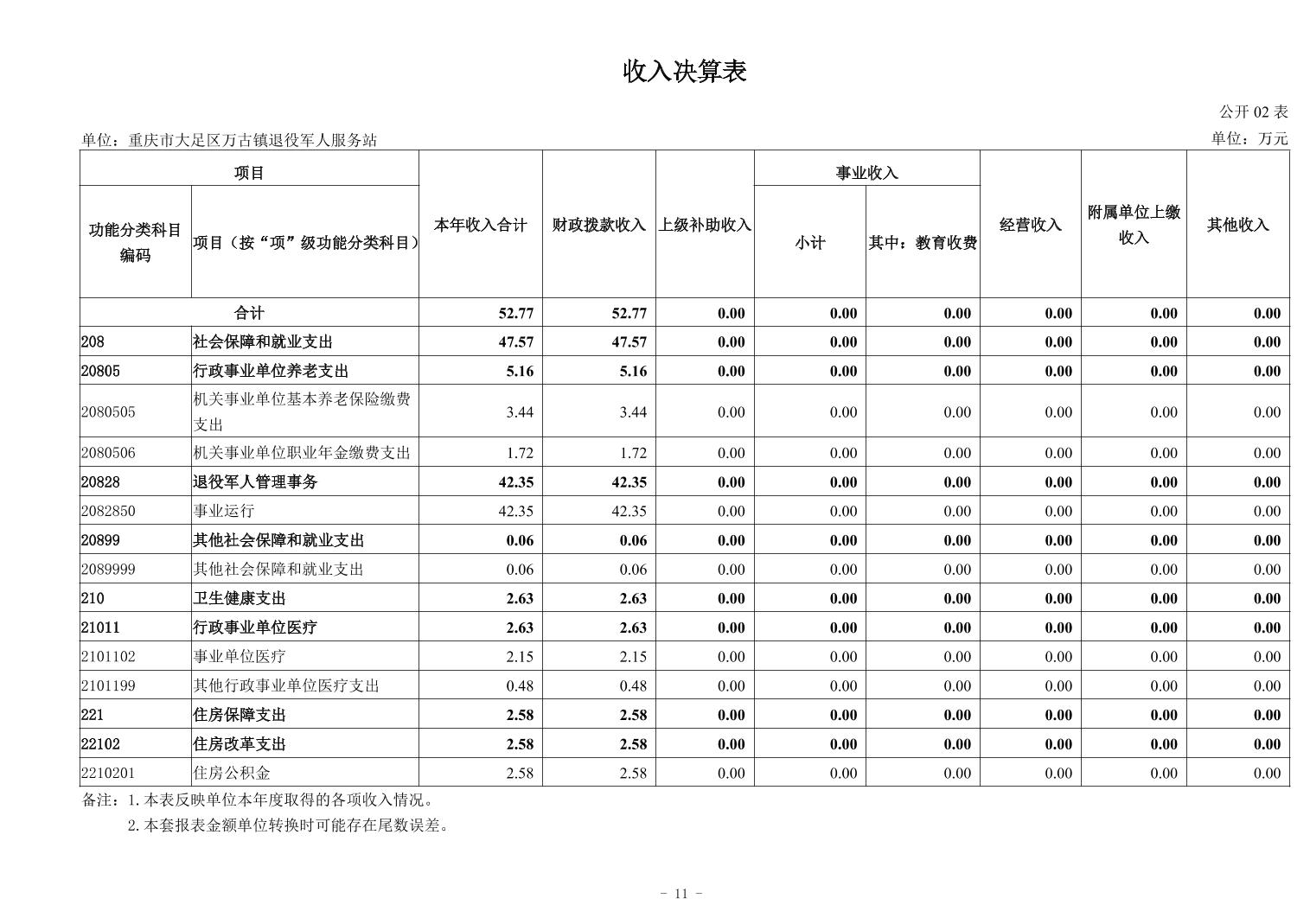 收入决算表

公开 02 表

单位：重庆市大足区万古镇退役军人服务站

单位：万元

| 功能分类科目编码 | 项目（按“项”级功能分类科目） | 本年收入合计 | 财政拨款收入 | 上级补助收入 | 事业收入 小计 | 事业收入 其中：教育收费 | 经营收入 | 附属单位上缴收入 | 其他收入 |
|---|---|---|---|---|---|---|---|---|---|
| 合计 | | 52.77 | 52.77 | 0.00 | 0.00 | 0.00 | 0.00 | 0.00 | 0.00 |
| 208 | 社会保障和就业支出 | 47.57 | 47.57 | 0.00 | 0.00 | 0.00 | 0.00 | 0.00 | 0.00 |
| 20805 | 行政事业单位养老支出 | 5.16 | 5.16 | 0.00 | 0.00 | 0.00 | 0.00 | 0.00 | 0.00 |
| 2080505 | 机关事业单位基本养老保险缴费支出 | 3.44 | 3.44 | 0.00 | 0.00 | 0.00 | 0.00 | 0.00 | 0.00 |
| 2080506 | 机关事业单位职业年金缴费支出 | 1.72 | 1.72 | 0.00 | 0.00 | 0.00 | 0.00 | 0.00 | 0.00 |
| 20828 | 退役军人管理事务 | 42.35 | 42.35 | 0.00 | 0.00 | 0.00 | 0.00 | 0.00 | 0.00 |
| 2082850 | 事业运行 | 42.35 | 42.35 | 0.00 | 0.00 | 0.00 | 0.00 | 0.00 | 0.00 |
| 20899 | 其他社会保障和就业支出 | 0.06 | 0.06 | 0.00 | 0.00 | 0.00 | 0.00 | 0.00 | 0.00 |
| 2089999 | 其他社会保障和就业支出 | 0.06 | 0.06 | 0.00 | 0.00 | 0.00 | 0.00 | 0.00 | 0.00 |
| 210 | 卫生健康支出 | 2.63 | 2.63 | 0.00 | 0.00 | 0.00 | 0.00 | 0.00 | 0.00 |
| 21011 | 行政事业单位医疗 | 2.63 | 2.63 | 0.00 | 0.00 | 0.00 | 0.00 | 0.00 | 0.00 |
| 2101102 | 事业单位医疗 | 2.15 | 2.15 | 0.00 | 0.00 | 0.00 | 0.00 | 0.00 | 0.00 |
| 2101199 | 其他行政事业单位医疗支出 | 0.48 | 0.48 | 0.00 | 0.00 | 0.00 | 0.00 | 0.00 | 0.00 |
| 221 | 住房保障支出 | 2.58 | 2.58 | 0.00 | 0.00 | 0.00 | 0.00 | 0.00 | 0.00 |
| 22102 | 住房改革支出 | 2.58 | 2.58 | 0.00 | 0.00 | 0.00 | 0.00 | 0.00 | 0.00 |
| 2210201 | 住房公积金 | 2.58 | 2.58 | 0.00 | 0.00 | 0.00 | 0.00 | 0.00 | 0.00 |

备注：1.本表反映单位本年度取得的各项收入情况。
2.本套报表金额单位转换时可能存在尾数误差。

- 11 -